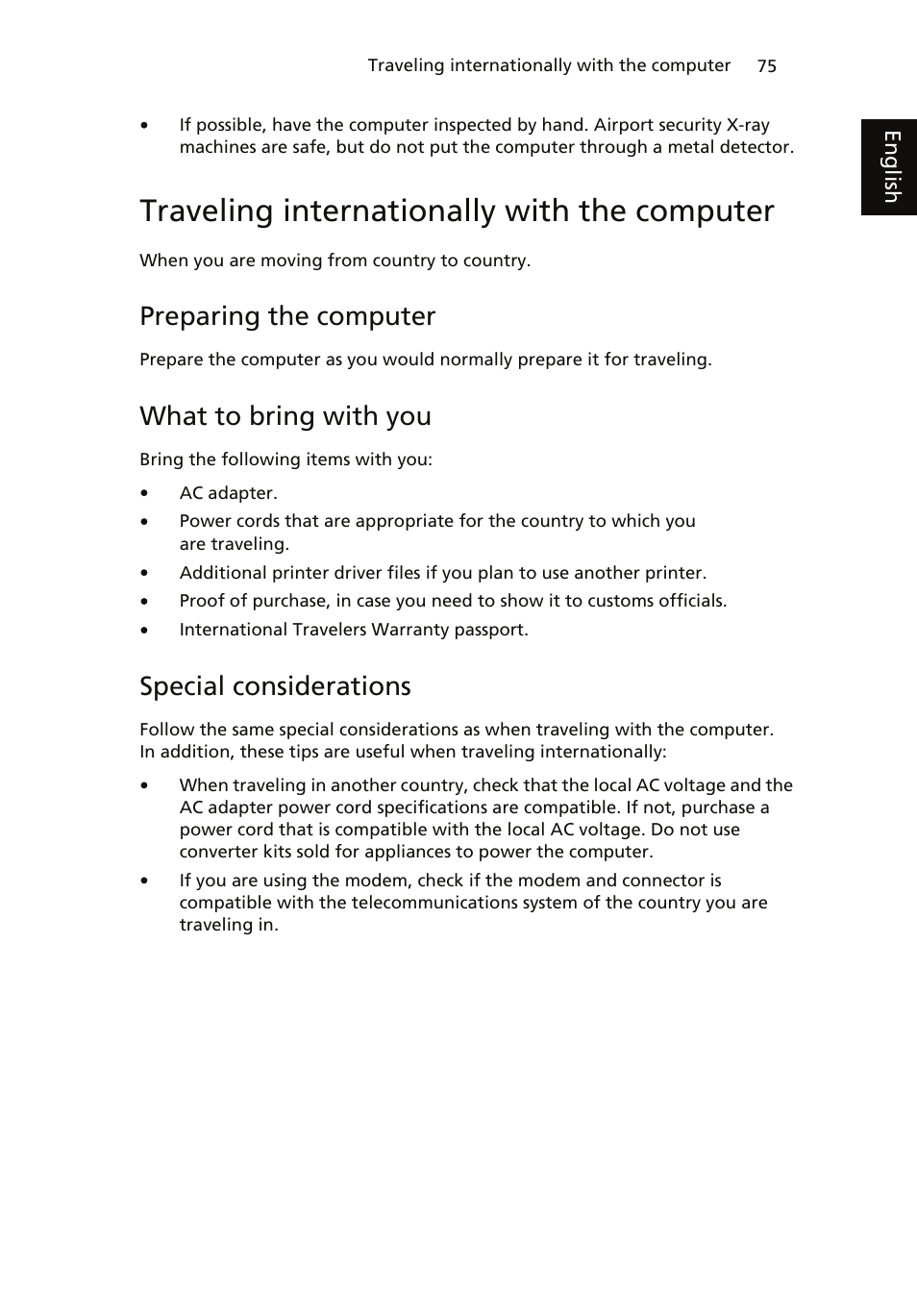 Traveling internationally with the computer 75

English

• If possible, have the computer inspected by hand. Airport security X-ray machines are safe, but do not put the computer through a metal detector.

Traveling internationally with the computer

When you are moving from country to country.

Preparing the computer

Prepare the computer as you would normally prepare it for traveling.

What to bring with you

Bring the following items with you:

• AC adapter.

• Power cords that are appropriate for the country to which you are traveling.

• Additional printer driver files if you plan to use another printer.

• Proof of purchase, in case you need to show it to customs officials.

• International Travelers Warranty passport.

Special considerations

Follow the same special considerations as when traveling with the computer. In addition, these tips are useful when traveling internationally:

• When traveling in another country, check that the local AC voltage and the AC adapter power cord specifications are compatible. If not, purchase a power cord that is compatible with the local AC voltage. Do not use converter kits sold for appliances to power the computer.

• If you are using the modem, check if the modem and connector is compatible with the telecommunications system of the country you are traveling in.